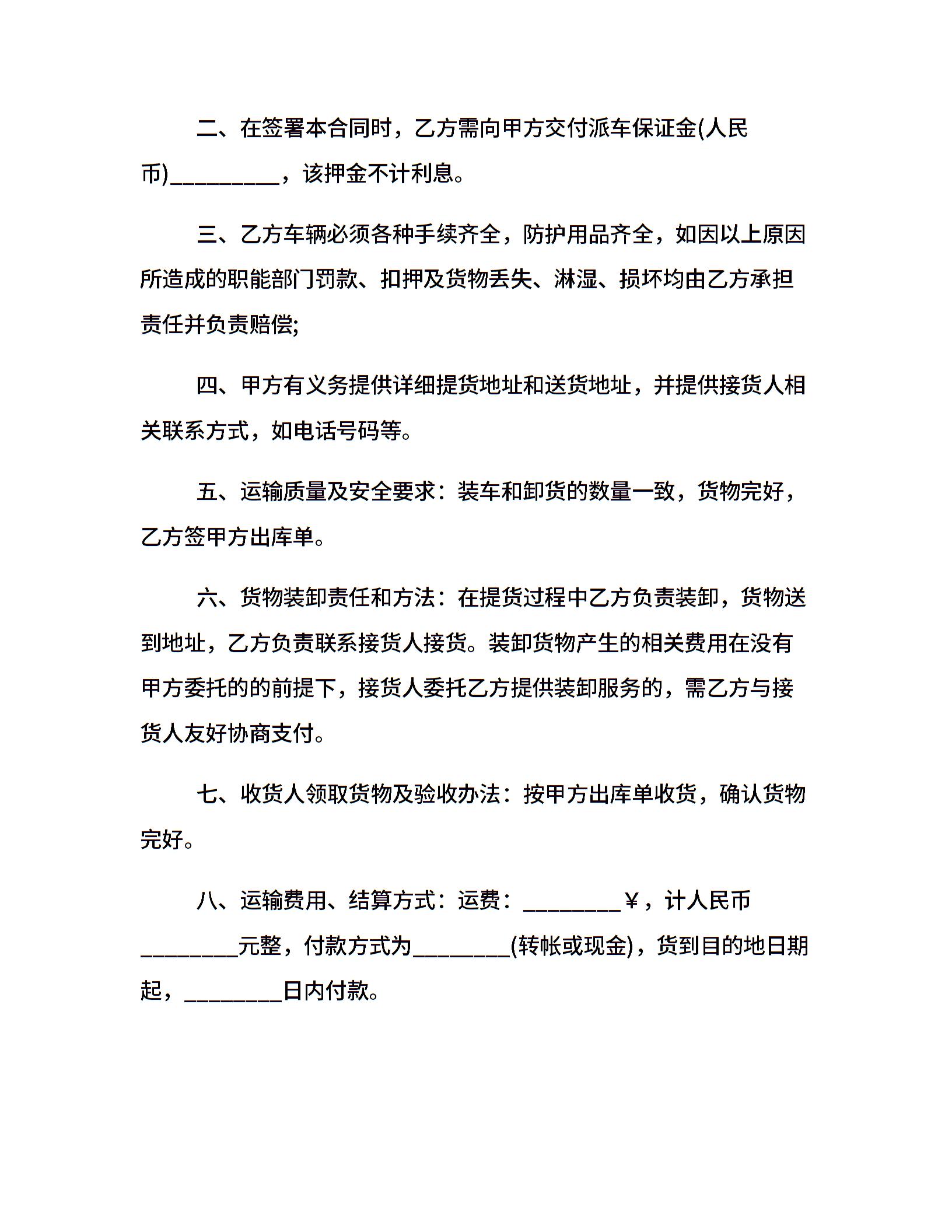 二、在签署本合同时，乙方需向甲方交付派车保证金(人民币)____，该押金不计利息。

三、乙方车辆必须各种手续齐全，防护用品齐全，如因以上原因所造成的职能部门罚款、扣押及货物丢失、淋湿、损坏均由乙方承担责任并负责赔偿;

四、甲方有义务提供详细提货地址和送货地址，并提供接货人相关联系方式，如电话号码等。

五、运输质量及安全要求：装车和卸货的数量一致，货物完好，乙方签甲方出库单。

六、货物装卸责任和方法：在提货过程中乙方负责装卸，货物送到地址，乙方负责联系接货人接货。装卸货物产生的相关费用在没有甲方委托的的前提下，接货人委托乙方提供装卸服务的，需乙方与接货人友好协商支付。

七、收货人领取货物及验收办法：按甲方出库单收货，确认货物完好。

八、运输费用、结算方式：运费：____￥，计人民币____元整，付款方式为____(转帐或现金)，货到目的地日期起，____日内付款。